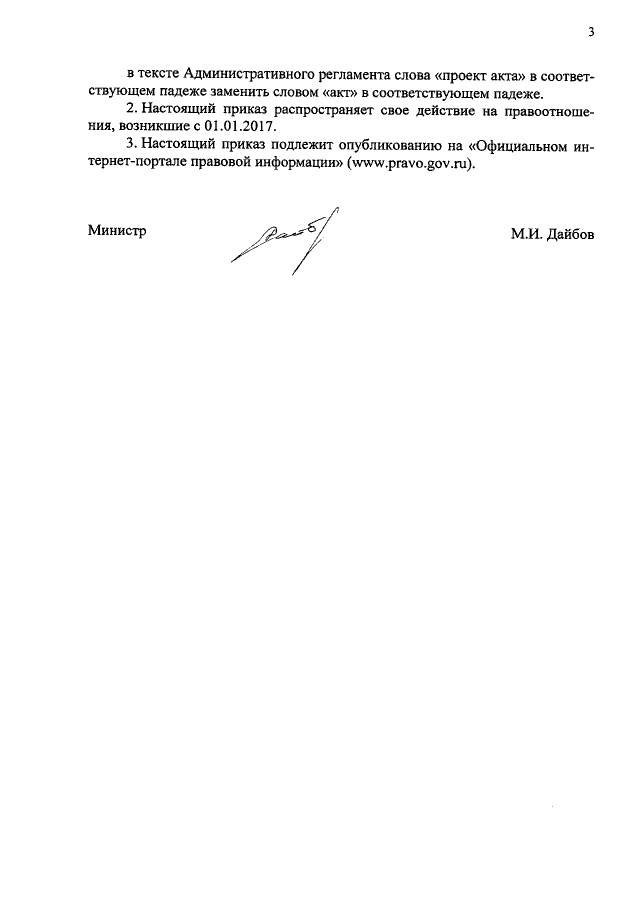 3

в тексте Административного регламента слова «проект акта» в соответствующем падеже заменить словом «акт» в соответствующем падеже.

2. Настоящий приказ распространяет свое действие на правоотношения, возникшие с 01.01.2017.

3. Настоящий приказ подлежит опубликованию на «Официальном интернет-портале правовой информации» (www.pravo.gov.ru).

Министр

М.И. Дайбов